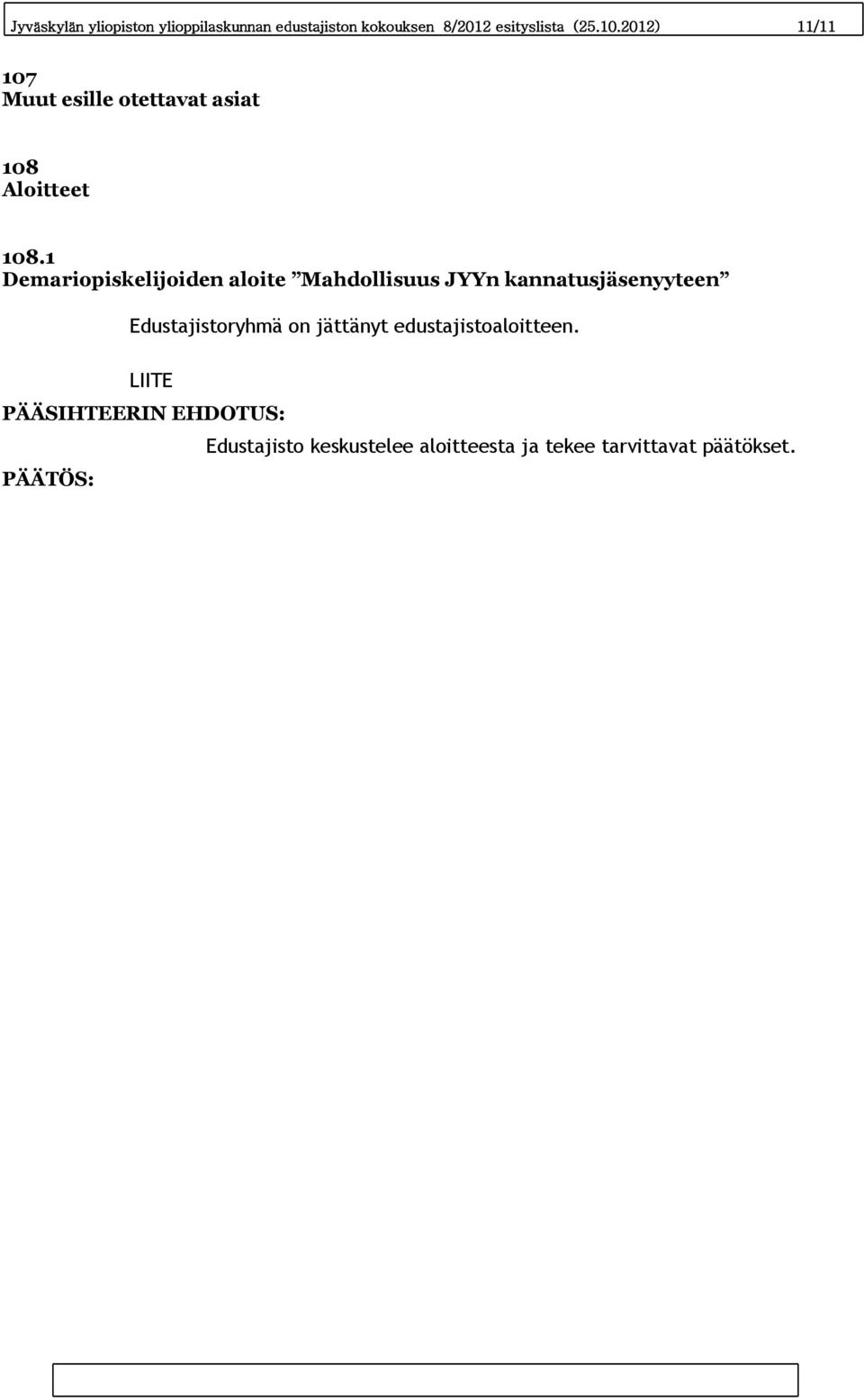 Jyväskylän yliopiston ylioppilaskunnan edustajiston kokouksen 8/2012 esityslista (25.10.2012) 11/11

107
Muut esille otettavat asiat

108
Aloitteet

108.1
Demariopiskelijoiden aloite ”Mahdollisuus JYYn kannatusjäsenyyteen”

Edustajistoryhmä on jättänyt edustajistoaloitteen.

LIITE

PÄÄSIHTEERIN EHDOTUS:

Edustajisto keskustelee aloitteesta ja tekee tarvittavat päätökset.

PÄÄTÖS: